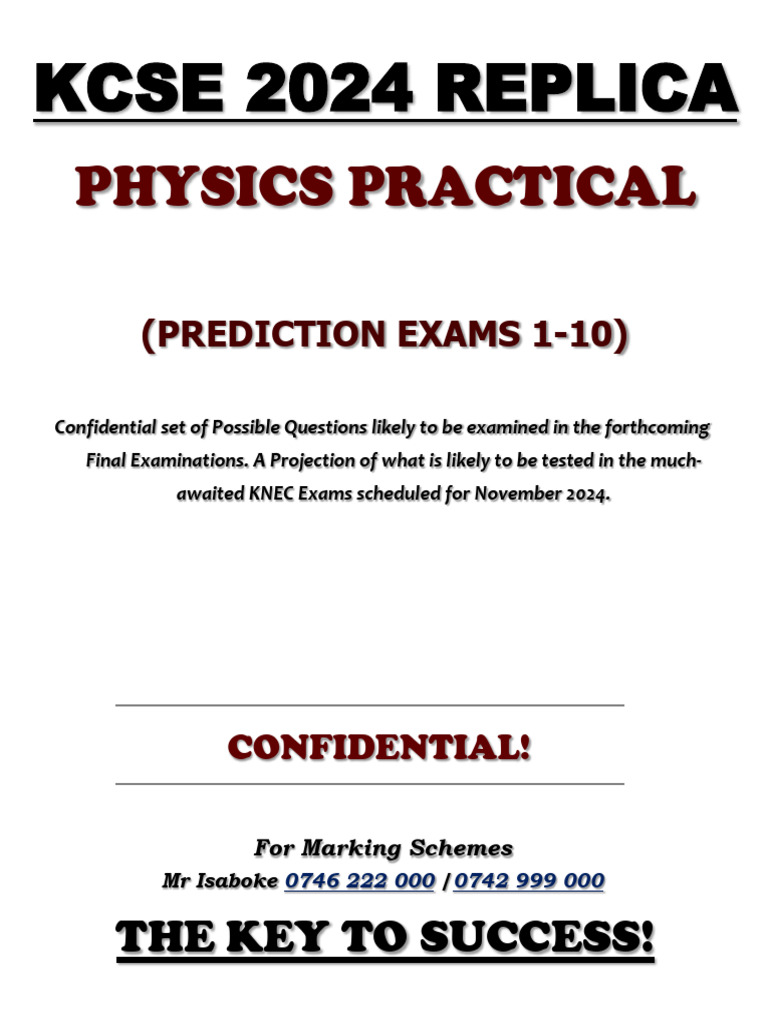 KCSE 2024 REPLICA

PHYSICS PRACTICAL

(PREDICTION EXAMS 1-10)

Confidential set of Possible Questions likely to be examined in the forthcoming Final Examinations. A Projection of what is likely to be tested in the much-awaited KNEC Exams scheduled for November 2024.

CONFIDENTIAL!

For Marking Schemes
Mr Isaboke 0746 222 000 / 0742 999 000

THE KEY TO SUCCESS!